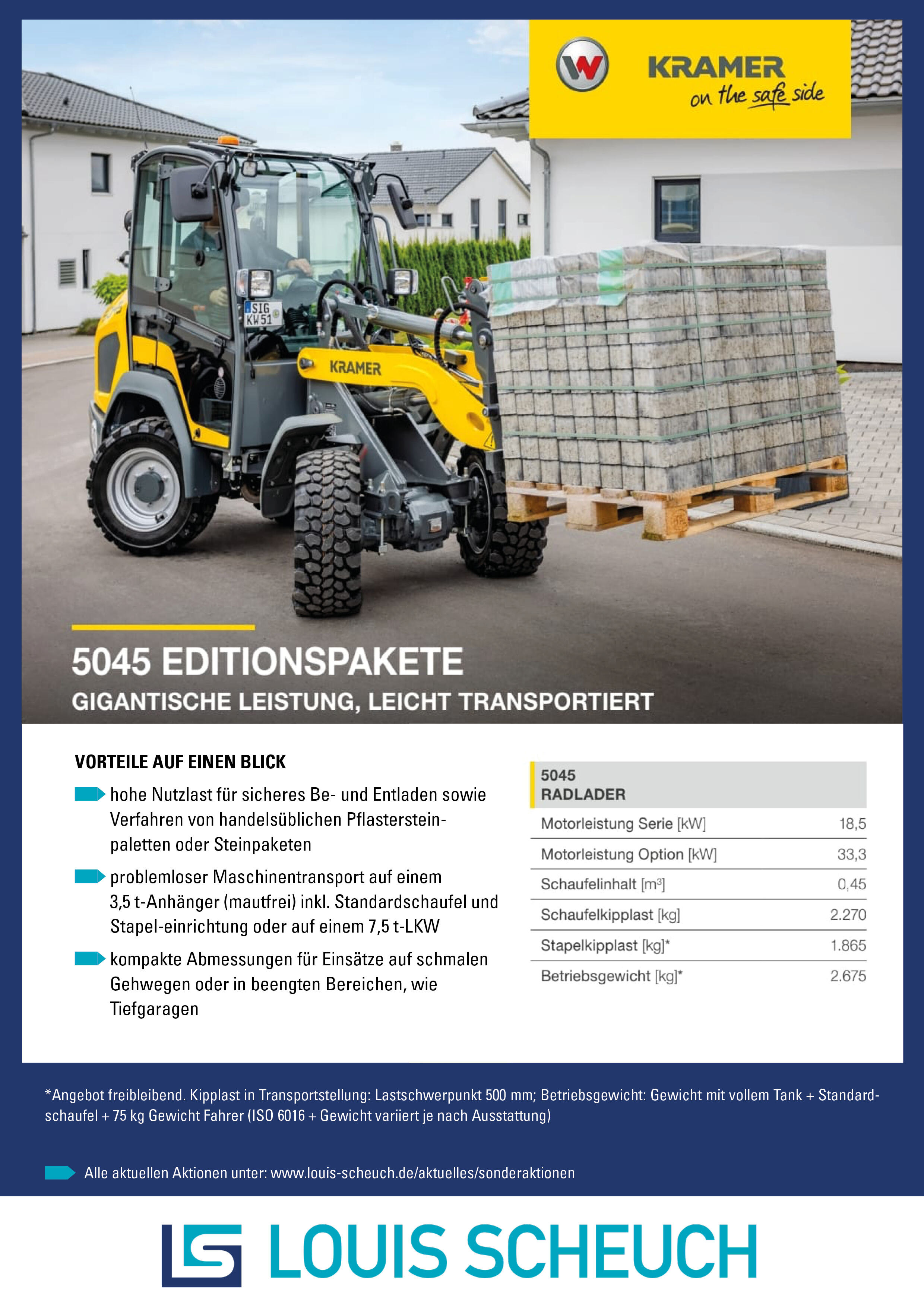 KRAMER
on the safe side

SIG KW51

KRAMER

5045 EDITIONSPAKETE
GIGANTISCHE LEISTUNG, LEICHT TRANSPORTIERT

VORTEILE AUF EINEN BLICK

hohe Nutzlast für sicheres Be- und Entladen sowie Verfahren von handelsüblichen Pflastersteinpaletten oder Steinpaketen

problemloser Maschinentransport auf einem 3,5 t-Anhänger (mautfrei) inkl. Standardschaufel und Stapel-einrichtung oder auf einem 7,5 t-LKW

kompakte Abmessungen für Einsätze auf schmalen Gehwegen oder in beengten Bereichen, wie Tiefgaragen

| 5045 RADLADER | |
|---|---|
| Motorleistung Serie [kW] | 18,5 |
| Motorleistung Option [kW] | 33,3 |
| Schaufelinhalt [m³] | 0,45 |
| Schaufelkipplast [kg] | 2.270 |
| Stapelkipplast [kg]* | 1.865 |
| Betriebsgewicht [kg]* | 2.675 |

*Angebot freibleibend. Kipplast in Transportstellung: Lastschwerpunkt 500 mm; Betriebsgewicht: Gewicht mit vollem Tank + Standardschaufel + 75 kg Gewicht Fahrer (ISO 6016 + Gewicht variiert je nach Ausstattung)

Alle aktuellen Aktionen unter: www.louis-scheuch.de/aktuelles/sonderaktionen

LOUIS SCHEUCH